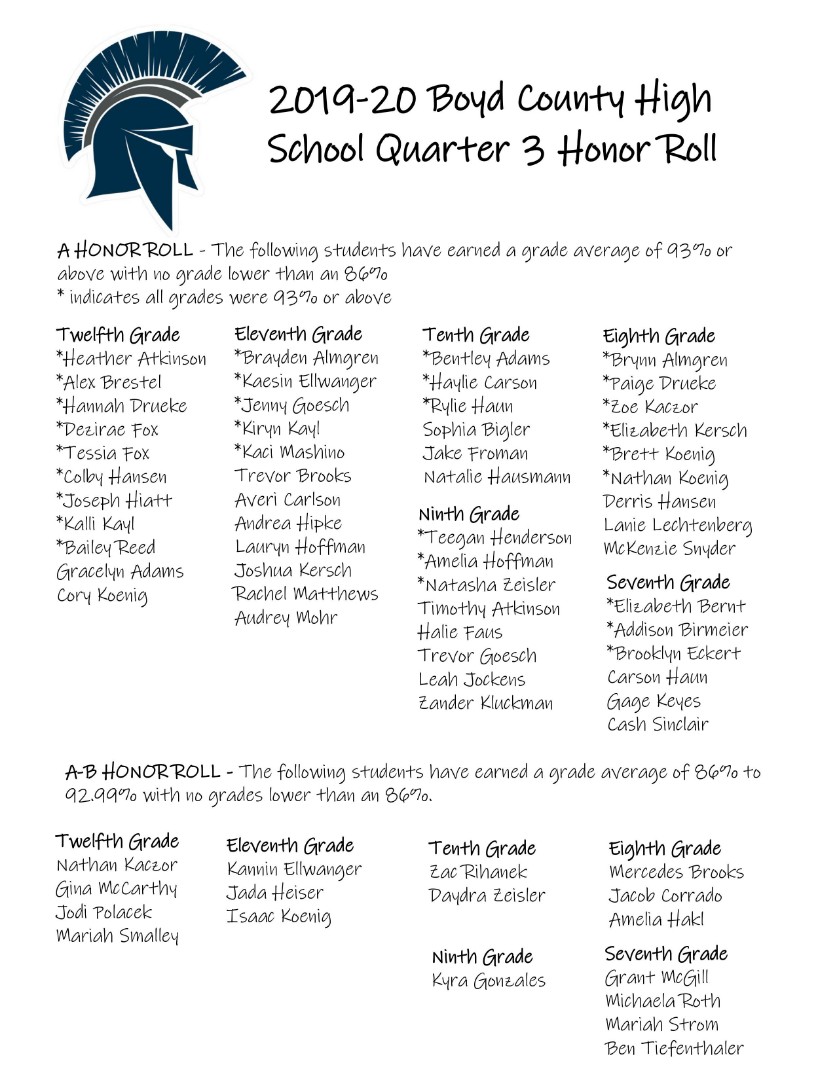 2019-20 Boyd County High School Quarter 3 Honor Roll

A HONOR ROLL - The following students have earned a grade average of 93% or above with no grade lower than an 86%
* indicates all grades were 93% or above

Twelfth Grade
*Heather Atkinson
*Alex Brestel
*Hannah Drueke
*Dezirae Fox
*Tessia Fox
*Colby Hansen
*Joseph Hiatt
*Kalli Kayl
*Bailey Reed
Gracelyn Adams
Cory Koenig

Eleventh Grade
*Brayden Almgren
*Kaesin Ellwanger
*Jenny Goesch
*Kiryn Kayl
*Kaci Mashino
Trevor Brooks
Averi Carlson
Andrea Hipke
Lauryn Hoffman
Joshua Kersch
Rachel Matthews
Audrey Mohr

Tenth Grade
*Bentley Adams
*Haylie Carson
*Rylie Haun
Sophia Bigler
Jake Froman
Natalie Hausmann

Ninth Grade
*Teegan Henderson
*Amelia Hoffman
*Natasha Zeisler
Timothy Atkinson
Halie Faus
Trevor Goesch
Leah Jockens
Zander Kluckman

Eighth Grade
*Brynn Almgren
*Paige Drueke
*Zoe Kaczor
*Elizabeth Kersch
*Brett Koenig
*Nathan Koenig
Derris Hansen
Lanie Lechtenberg
McKenzie Snyder

Seventh Grade
*Elizabeth Bernt
*Addison Birmeier
*Brooklyn Eckert
Carson Haun
Gage Keyes
Cash Sinclair

A-B HONOR ROLL - The following students have earned a grade average of 86% to 92.99% with no grades lower than an 86%.

Twelfth Grade
Nathan Kaczor
Gina McCarthy
Jodi Polacek
Mariah Smalley

Eleventh Grade
Kannin Ellwanger
Jada Heiser
Isaac Koenig

Tenth Grade
Zac Rihanek
Daydra Zeisler

Ninth Grade
Kyra Gonzales

Eighth Grade
Mercedes Brooks
Jacob Corrado
Amelia Hakl

Seventh Grade
Grant McGill
Michaela Roth
Mariah Strom
Ben Tiefenthaler